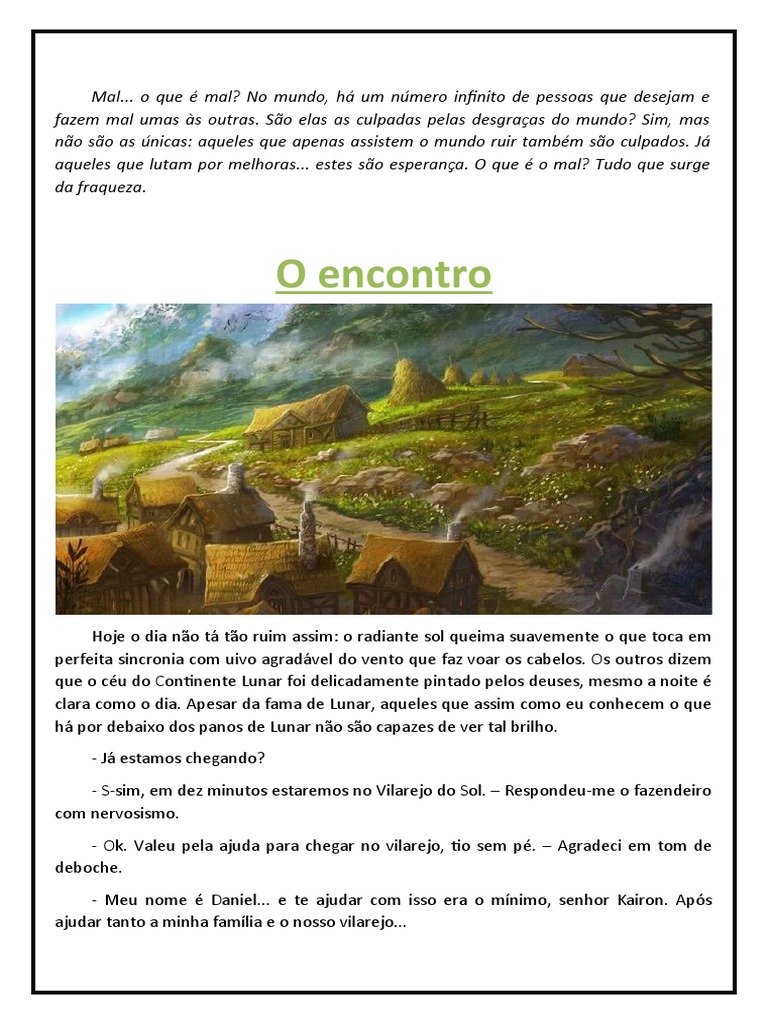 Mal... o que é mal? No mundo, há um número infinito de pessoas que desejam e fazem mal umas às outras. São elas as culpadas pelas desgraças do mundo? Sim, mas não são as únicas: aqueles que apenas assistem o mundo ruir também são culpados. Já aqueles que lutam por melhoras... estes são esperança. O que é o mal? Tudo que surge da fraqueza.

O encontro

Hoje o dia não tá tão ruim assim: o radiante sol queima suavemente o que toca em perfeita sincronia com uivo agradável do vento que faz voar os cabelos. Os outros dizem que o céu do Continente Lunar foi delicadamente pintado pelos deuses, mesmo a noite é clara como o dia. Apesar da fama de Lunar, aqueles que assim como eu conhecem o que há por debaixo dos panos de Lunar não são capazes de ver tal brilho.

- Já estamos chegando?

- S-sim, em dez minutos estaremos no Vilarejo do Sol. – Respondeu-me o fazendeiro com nervosismo.

- Ok. Valeu pela ajuda para chegar no vilarejo, tio sem pé. – Agradeci em tom de deboche.

- Meu nome é Daniel... e te ajudar com isso era o mínimo, senhor Kairon. Após ajudar tanto a minha família e o nosso vilarejo...